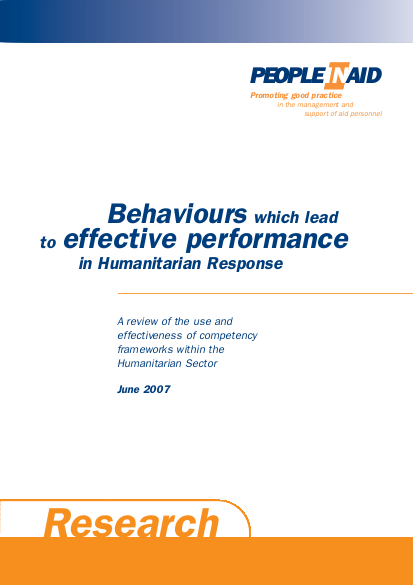 PEOPLE IN AID

Promoting good practice in the management and support of aid personnel

Behaviours which lead to effective performance in Humanitarian Response

A review of the use and effectiveness of competency frameworks within the Humanitarian Sector

June 2007

Research